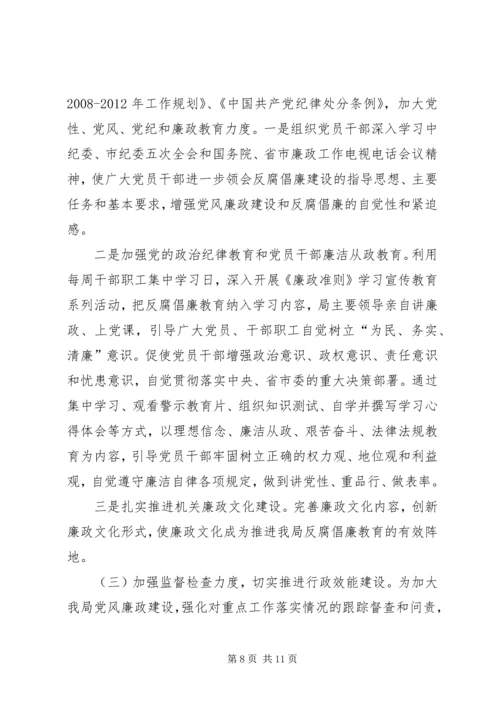 2008-2012 年工作规划》、《中国共产党纪律处分条例》，加大党性、党风、党纪和廉政教育力度。一是组织党员干部深入学习中纪委、市纪委五次全会和国务院、省市廉政工作电视电话会议精神，使广大党员干部进一步领会反腐倡廉建设的指导思想、主要任务和基本要求，增强党风廉政建设和反腐倡廉的自觉性和紧迫感。

二是加强党的政治纪律教育和党员干部廉洁从政教育。利用每周干部职工集中学习日，深入开展《廉政准则》学习宣传教育系列活动，把反腐倡廉教育纳入学习内容，局主要领导亲自讲廉政、上党课，引导广大党员、干部职工自觉树立“为民、务实、清廉”意识。促使党员干部增强政治意识、政权意识、责任意识和忧患意识，自觉贯彻落实中央、省市委的重大决策部署。通过集中学习、观看警示教育片、组织知识测试、自学并撰写学习心得体会等方式，以理想信念、廉洁从政、艰苦奋斗、法律法规教育为内容，引导党员干部牢固树立正确的权力观、地位观和利益观，自觉遵守廉洁自律各项规定，做到讲党性、重品行、做表率。

三是扎实推进机关廉政文化建设。完善廉政文化内容，创新廉政文化形式，使廉政文化成为推进我局反腐倡廉教育的有效阵地。

（三）加强监督检查力度，切实推进行政效能建设。为加大我局党风廉政建设，强化对重点工作落实情况的跟踪督查和问责，

第 8 页 共 11 页